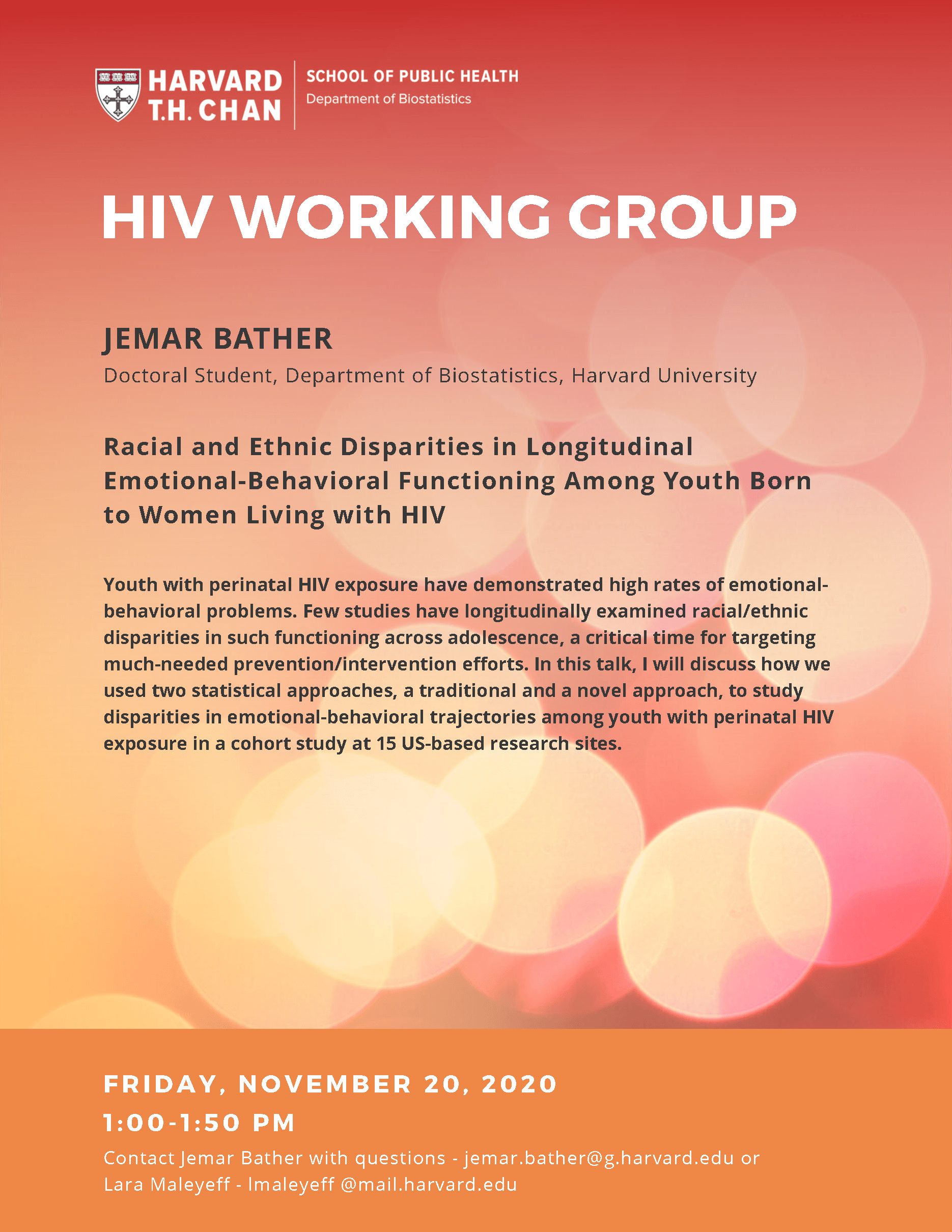 HARVARD T.H. CHAN
SCHOOL OF PUBLIC HEALTH
Department of Biostatistics

HIV WORKING GROUP

JEMAR BATHER
Doctoral Student, Department of Biostatistics, Harvard University

Racial and Ethnic Disparities in Longitudinal Emotional-Behavioral Functioning Among Youth Born to Women Living with HIV

Youth with perinatal HIV exposure have demonstrated high rates of emotional-behavioral problems. Few studies have longitudinally examined racial/ethnic disparities in such functioning across adolescence, a critical time for targeting much-needed prevention/intervention efforts. In this talk, I will discuss how we used two statistical approaches, a traditional and a novel approach, to study disparities in emotional-behavioral trajectories among youth with perinatal HIV exposure in a cohort study at 15 US-based research sites.

FRIDAY, NOVEMBER 20, 2020
1:00-1:50 PM
Contact Jemar Bather with questions - jemar.bather@g.harvard.edu or Lara Maleyeff - lmaleyeff @mail.harvard.edu